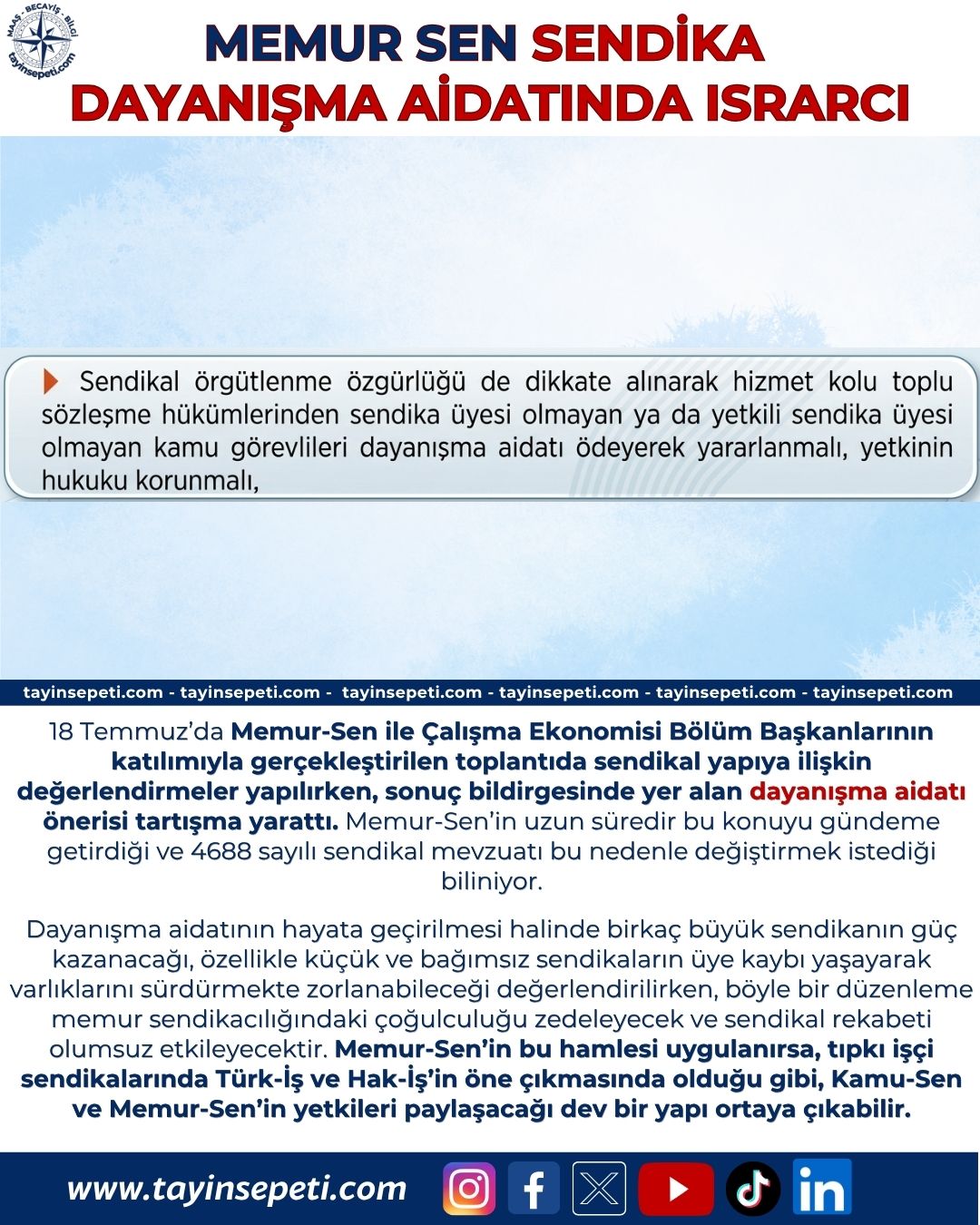 MAAŞ - BECAYİŞ - BİLGİ
tayinsepeti.com

MEMUR SEN SENDİKA
DAYANIŞMA AİDATINDA ISRARCI

Sendikal örgütlenme özgürlüğü de dikkate alınarak hizmet kolu toplu sözleşme hükümlerinden sendika üyesi olmayan ya da yetkili sendika üyesi olmayan kamu görevlileri dayanışma aidatı ödeyerek yararlanmalı, yetkinin hukuku korunmalı,

tayinsepeti.com - tayinsepeti.com - tayinsepeti.com - tayinsepeti.com - tayinsepeti.com - tayinsepeti.com

18 Temmuz'da Memur-Sen ile Çalışma Ekonomisi Bölüm Başkanlarının katılımıyla gerçekleştirilen toplantıda sendikal yapıya ilişkin değerlendirmeler yapılırken, sonuç bildirgesinde yer alan dayanışma aidatı önerisi tartışma yarattı. Memur-Sen'in uzun süredir bu konuyu gündeme getirdiği ve 4688 sayılı sendikal mevzuatı bu nedenle değiştirmek istediği biliniyor.

Dayanışma aidatının hayata geçirilmesi halinde birkaç büyük sendikanın güç kazanacağı, özellikle küçük ve bağımsız sendikaların üye kaybı yaşayarak varlıklarını sürdürmekte zorlanabileceği değerlendirilirken, böyle bir düzenleme memur sendikacılığındaki çoğulculuğu zedeleyecek ve sendikal rekabeti olumsuz etkileyecektir. Memur-Sen'in bu hamlesi uygulanırsa, tıpkı işçi sendikalarında Türk-İş ve Hak-İş'in öne çıkmasında olduğu gibi, Kamu-Sen ve Memur-Sen'in yetkileri paylaşacağı dev bir yapı ortaya çıkabilir.

www.tayinsepeti.com